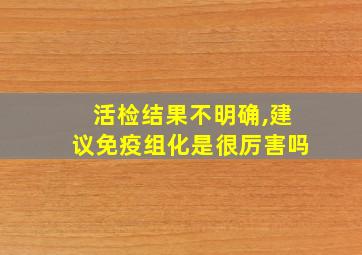 活检结果不明确,建议免疫组化是很厉害吗